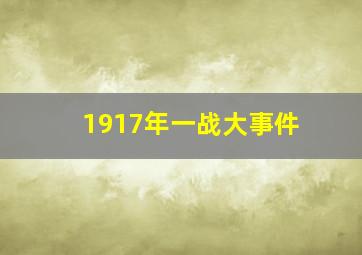 1917年一战大事件